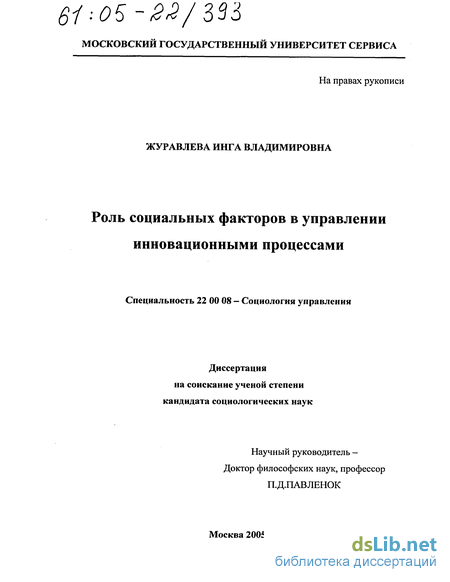 61:05-22/393

МОСКОВСКИЙ ГОСУДАРСТВЕННЫЙ УНИВЕРСИТЕТ СЕРВИСА

На правах рукописи

ЖУРАВЛЕВА ИНГА ВЛАДИМИРОВНА

Роль социальных факторов в управлении инновационными процессами

Специальность 22 00 08 – Социология управления

Диссертация
на соискание ученой степени
кандидата социологических наук

Научный руководитель –
Доктор философских наук, профессор
П.Д.ПАВЛЕНОК

Москва 2005

dsLib.net
библиотека диссертаций